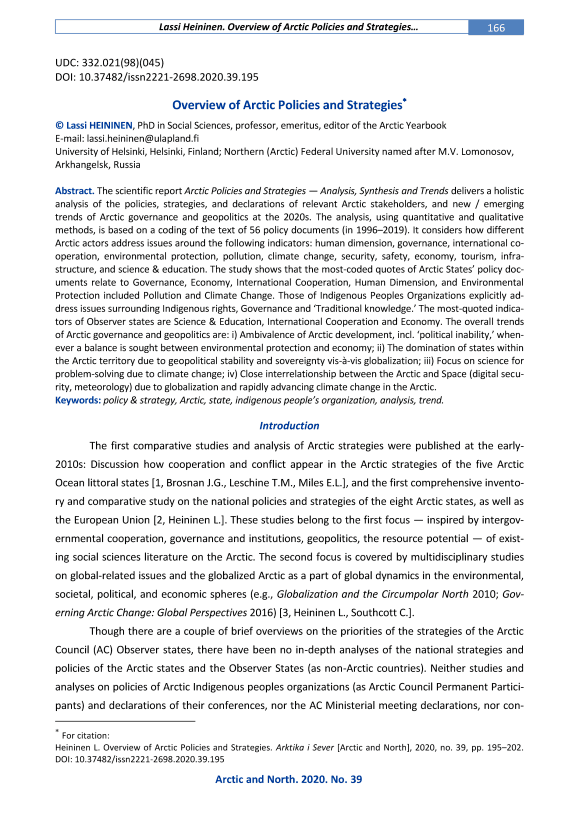 Lassi Heininen. Overview of Arctic Policies and Strategies… 166

UDC: 332.021(98)(045)
DOI: 10.37482/issn2221-2698.2020.39.195

Overview of Arctic Policies and Strategies*

© Lassi HEININEN, PhD in Social Sciences, professor, emeritus, editor of the Arctic Yearbook
E-mail: lassi.heininen@ulapland.fi
University of Helsinki, Helsinki, Finland; Northern (Arctic) Federal University named after M.V. Lomonosov, Arkhangelsk, Russia

Abstract. The scientific report Arctic Policies and Strategies — Analysis, Synthesis and Trends delivers a holistic analysis of the policies, strategies, and declarations of relevant Arctic stakeholders, and new / emerging trends of Arctic governance and geopolitics at the 2020s. The analysis, using quantitative and qualitative methods, is based on a coding of the text of 56 policy documents (in 1996–2019). It considers how different Arctic actors address issues around the following indicators: human dimension, governance, international cooperation, environmental protection, pollution, climate change, security, safety, economy, tourism, infrastructure, and science & education. The study shows that the most-coded quotes of Arctic States' policy documents relate to Governance, Economy, International Cooperation, Human Dimension, and Environmental Protection included Pollution and Climate Change. Those of Indigenous Peoples Organizations explicitly address issues surrounding Indigenous rights, Governance and 'Traditional knowledge.' The most-quoted indicators of Observer states are Science & Education, International Cooperation and Economy. The overall trends of Arctic governance and geopolitics are: i) Ambivalence of Arctic development, incl. 'political inability,' whenever a balance is sought between environmental protection and economy; ii) The domination of states within the Arctic territory due to geopolitical stability and sovereignty vis-à-vis globalization; iii) Focus on science for problem-solving due to climate change; iv) Close interrelationship between the Arctic and Space (digital security, meteorology) due to globalization and rapidly advancing climate change in the Arctic.
Keywords: policy & strategy, Arctic, state, indigenous people's organization, analysis, trend.

Introduction

The first comparative studies and analysis of Arctic strategies were published at the early-2010s: Discussion how cooperation and conflict appear in the Arctic strategies of the five Arctic Ocean littoral states [1, Brosnan J.G., Leschine T.M., Miles E.L.], and the first comprehensive inventory and comparative study on the national policies and strategies of the eight Arctic states, as well as the European Union [2, Heininen L.]. These studies belong to the first focus — inspired by intergovernmental cooperation, governance and institutions, geopolitics, the resource potential — of existing social sciences literature on the Arctic. The second focus is covered by multidisciplinary studies on global-related issues and the globalized Arctic as a part of global dynamics in the environmental, societal, political, and economic spheres (e.g., Globalization and the Circumpolar North 2010; Governing Arctic Change: Global Perspectives 2016) [3, Heininen L., Southcott C.].

Though there are a couple of brief overviews on the priorities of the strategies of the Arctic Council (AC) Observer states, there have been no in-depth analyses of the national strategies and policies of the Arctic states and the Observer States (as non-Arctic countries). Neither studies and analyses on policies of Arctic Indigenous peoples organizations (as Arctic Council Permanent Participants) and declarations of their conferences, nor the AC Ministerial meeting declarations, nor con-

* For citation:
Heininen L. Overview of Arctic Policies and Strategies. Arktika i Sever [Arctic and North], 2020, no. 39, pp. 195–202. DOI: 10.37482/issn2221-2698.2020.39.195

Arctic and North. 2020. No. 39